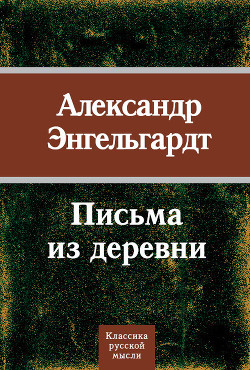 Александр Энгельгардт

Письма из деревни

Классика русской мысли